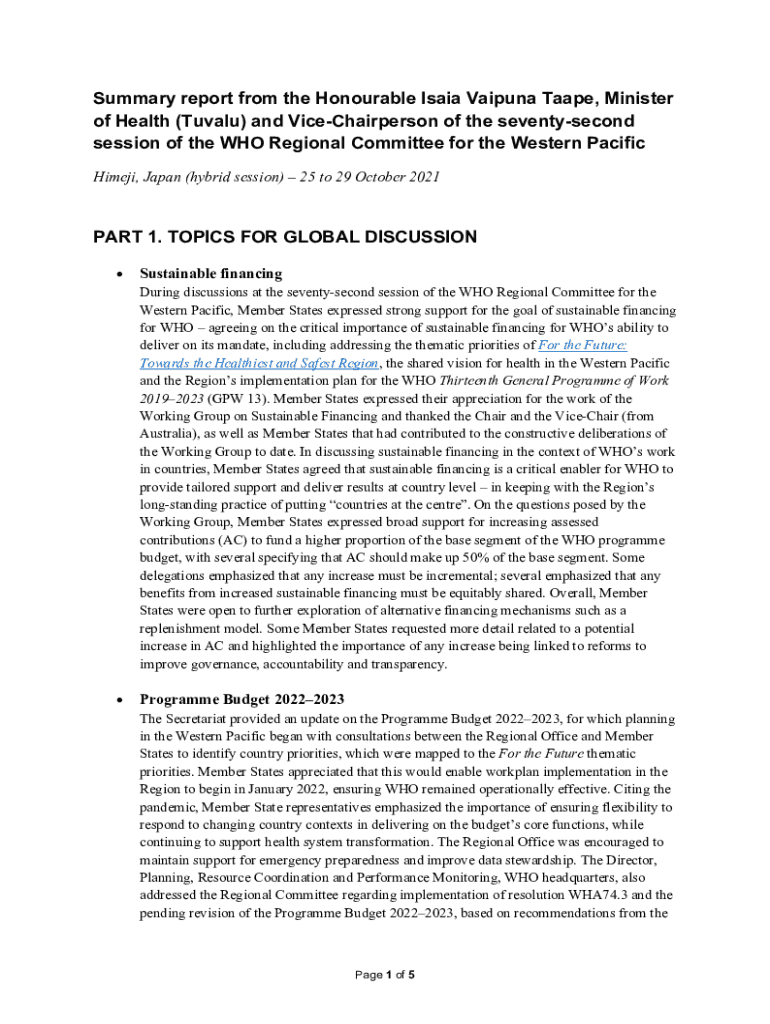 Summary report from the Honourable Isaia Vaipuna Taape, Minister of Health (Tuvalu) and Vice-Chairperson of the seventy-second session of the WHO Regional Committee for the Western Pacific

Himeji, Japan (hybrid session) – 25 to 29 October 2021

PART 1. TOPICS FOR GLOBAL DISCUSSION

• Sustainable financing
During discussions at the seventy-second session of the WHO Regional Committee for the Western Pacific, Member States expressed strong support for the goal of sustainable financing for WHO – agreeing on the critical importance of sustainable financing for WHO's ability to deliver on its mandate, including addressing the thematic priorities of For the Future: Towards the Healthiest and Safest Region, the shared vision for health in the Western Pacific and the Region's implementation plan for the WHO Thirteenth General Programme of Work 2019–2023 (GPW 13). Member States expressed their appreciation for the work of the Working Group on Sustainable Financing and thanked the Chair and the Vice-Chair (from Australia), as well as Member States that had contributed to the constructive deliberations of the Working Group to date. In discussing sustainable financing in the context of WHO's work in countries, Member States agreed that sustainable financing is a critical enabler for WHO to provide tailored support and deliver results at country level – in keeping with the Region's long-standing practice of putting "countries at the centre". On the questions posed by the Working Group, Member States expressed broad support for increasing assessed contributions (AC) to fund a higher proportion of the base segment of the WHO programme budget, with several specifying that AC should make up 50% of the base segment. Some delegations emphasized that any increase must be incremental; several emphasized that any benefits from increased sustainable financing must be equitably shared. Overall, Member States were open to further exploration of alternative financing mechanisms such as a replenishment model. Some Member States requested more detail related to a potential increase in AC and highlighted the importance of any increase being linked to reforms to improve governance, accountability and transparency.

• Programme Budget 2022–2023
The Secretariat provided an update on the Programme Budget 2022–2023, for which planning in the Western Pacific began with consultations between the Regional Office and Member States to identify country priorities, which were mapped to the For the Future thematic priorities. Member States appreciated that this would enable workplan implementation in the Region to begin in January 2022, ensuring WHO remained operationally effective. Citing the pandemic, Member State representatives emphasized the importance of ensuring flexibility to respond to changing country contexts in delivering on the budget's core functions, while continuing to support health system transformation. The Regional Office was encouraged to maintain support for emergency preparedness and improve data stewardship. The Director, Planning, Resource Coordination and Performance Monitoring, WHO headquarters, also addressed the Regional Committee regarding implementation of resolution WHA74.3 and the pending revision of the Programme Budget 2022–2023, based on recommendations from the

Page 1 of 5